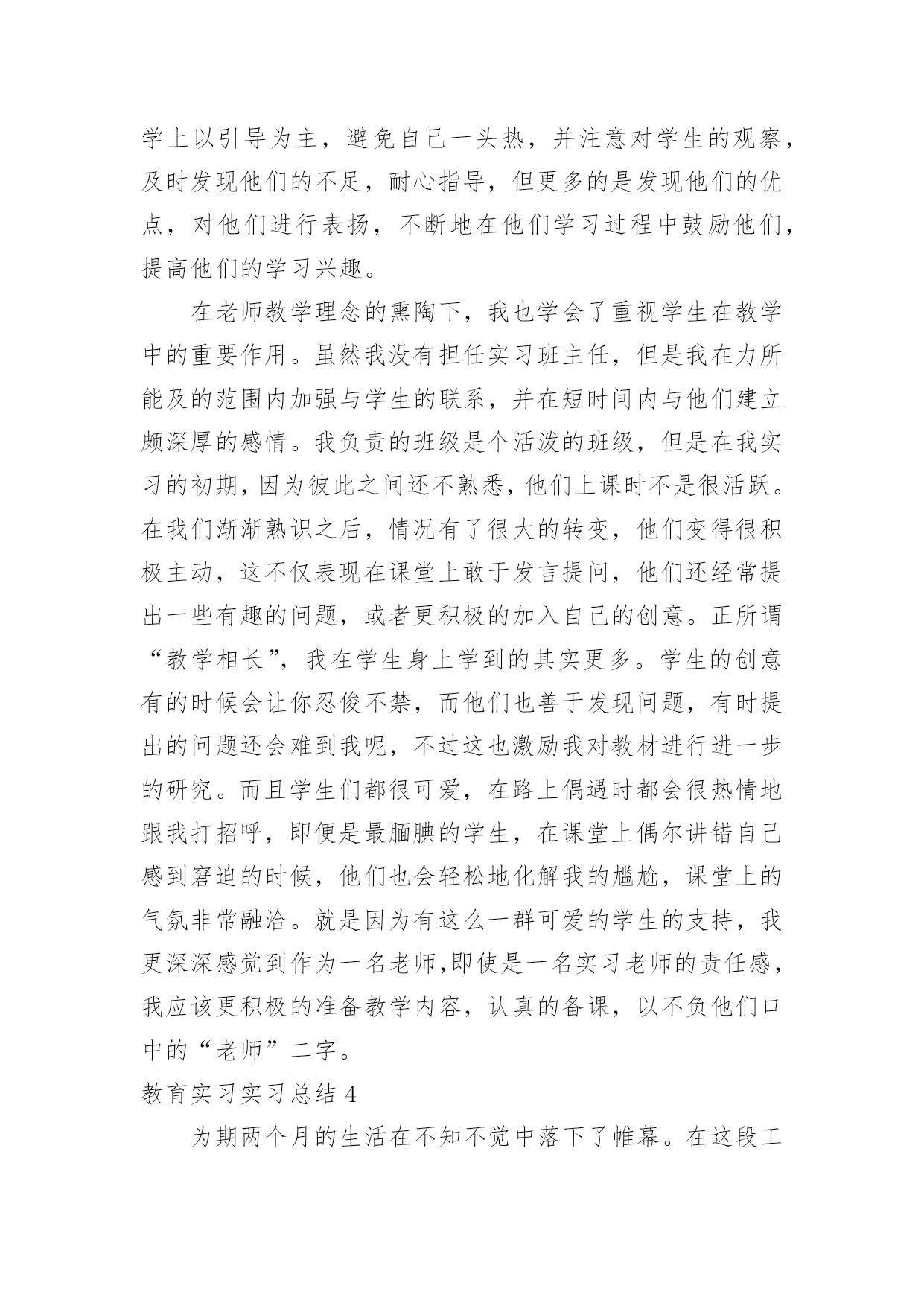 学上以引导为主，避免自己一头热，并注意对学生的观察，及时发现他们的不足，耐心指导，但更多的是发现他们的优点，对他们进行表扬，不断地在他们学习过程中鼓励他们，提高他们的学习兴趣。

在老师教学理念的熏陶下，我也学会了重视学生在教学中的重要作用。虽然我没有担任实习班主任，但是我在力所能及的范围内加强与学生的联系，并在短时间内与他们建立颇深厚的感情。我负责的班级是个活泼的班级，但是在我实习的初期，因为彼此之间还不熟悉，他们上课时不是很活跃。在我们渐渐熟识之后，情况有了很大的转变，他们变得很积极主动，这不仅表现在课堂上敢于发言提问，他们还经常提出一些有趣的问题，或者更积极的加入自己的创意。正所谓“教学相长”，我在学生身上学到的其实更多。学生的创意有的时候会让你忍俊不禁，而他们也善于发现问题，有时提出的问题还会难到我呢，不过这也激励我对教材进行进一步的研究。而且学生们都很可爱，在路上偶遇时都会很热情地跟我打招呼，即便是最腼腆的学生，在课堂上偶尔讲错自己感到窘迫的时候，他们也会轻松地化解我的尴尬，课堂上的气氛非常融洽。就是因为有这么一群可爱的学生的支持，我更深深感觉到作为一名老师,即使是一名实习老师的责任感，我应该更积极的准备教学内容，认真的备课，以不负他们口中的“老师”二字。

教育实习实习总结 4

为期两个月的生活在不知不觉中落下了帷幕。在这段工